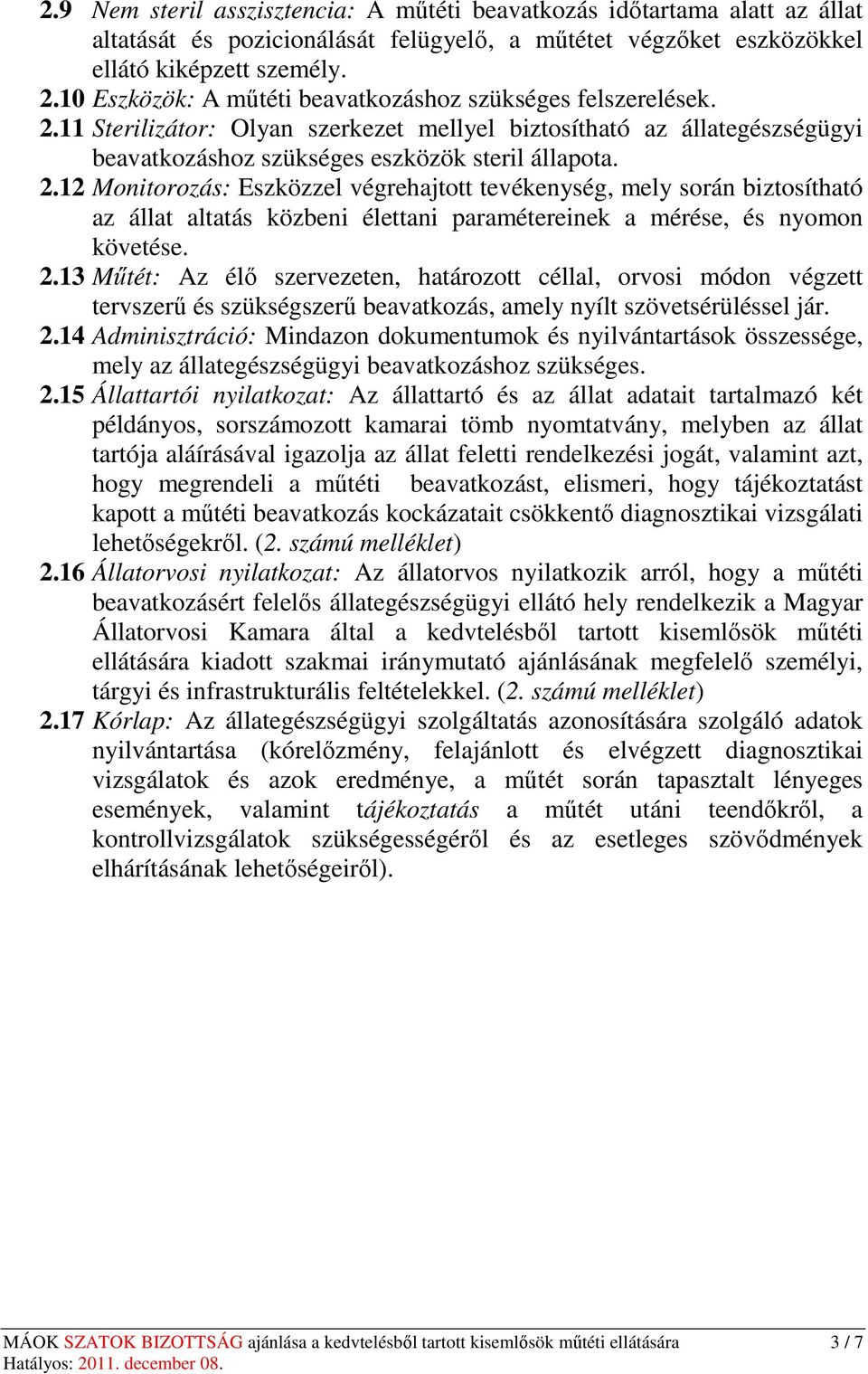 2.9 Nem steril asszisztencia: A műtéti beavatkozás időtartama alatt az állat altatását és pozicionálását felügyelő, a műtétet végzőket eszközökkel ellátó kiképzett személy.

2.10 Eszközök: A műtéti beavatkozáshoz szükséges felszerelések.

2.11 Sterilizátor: Olyan szerkezet mellyel biztosítható az állategészségügyi beavatkozáshoz szükséges eszközök steril állapota.

2.12 Monitorozás: Eszközzel végrehajtott tevékenység, mely során biztosítható az állat altatás közbeni élettani paramétereinek a mérése, és nyomon követése.

2.13 Műtét: Az élő szervezeten, határozott céllal, orvosi módon végzett tervszerű és szükségszerű beavatkozás, amely nyílt szövetsérüléssel jár.

2.14 Adminisztráció: Mindazon dokumentumok és nyilvántartások összessége, mely az állategészségügyi beavatkozáshoz szükséges.

2.15 Állattartói nyilatkozat: Az állattartó és az állat adatait tartalmazó két példányos, sorszámozott kamarai tömb nyomtatvány, melyben az állat tartója aláírásával igazolja az állat feletti rendelkezési jogát, valamint azt, hogy megrendeli a műtéti beavatkozást, elismeri, hogy tájékoztatást kapott a műtéti beavatkozás kockázatait csökkentő diagnosztikai vizsgálati lehetőségekről. (2. számú melléklet)

2.16 Állatorvosi nyilatkozat: Az állatorvos nyilatkozik arról, hogy a műtéti beavatkozásért felelős állategészségügyi ellátó hely rendelkezik a Magyar Állatorvosi Kamara által a kedvtelésből tartott kisemlősök műtéti ellátására kiadott szakmai iránymutató ajánlásának megfelelő személyi, tárgyi és infrastrukturális feltételekkel. (2. számú melléklet)

2.17 Kórlap: Az állategészségügyi szolgáltatás azonosítására szolgáló adatok nyilvántartása (kórelőzmény, felajánlott és elvégzett diagnosztikai vizsgálatok és azok eredménye, a műtét során tapasztalt lényeges események, valamint tájékoztatás a műtét utáni teendőkről, a kontrollvizsgálatok szükségességéről és az esetleges szövődmények elhárításának lehetőségeiről).

MÁOK SZATOK BIZOTTSÁG ajánlása a kedvtelésből tartott kisemlősök műtéti ellátására 3 / 7
Hatályos: 2011. december 08.